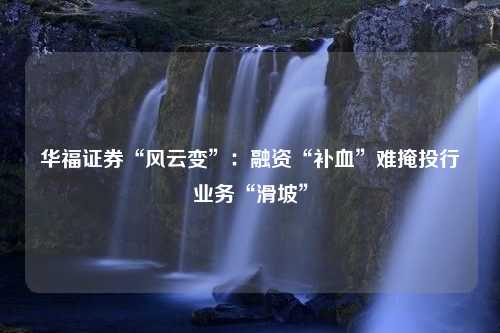 华福证券“风云变”：融资“补血”难掩投行业务“滑坡”